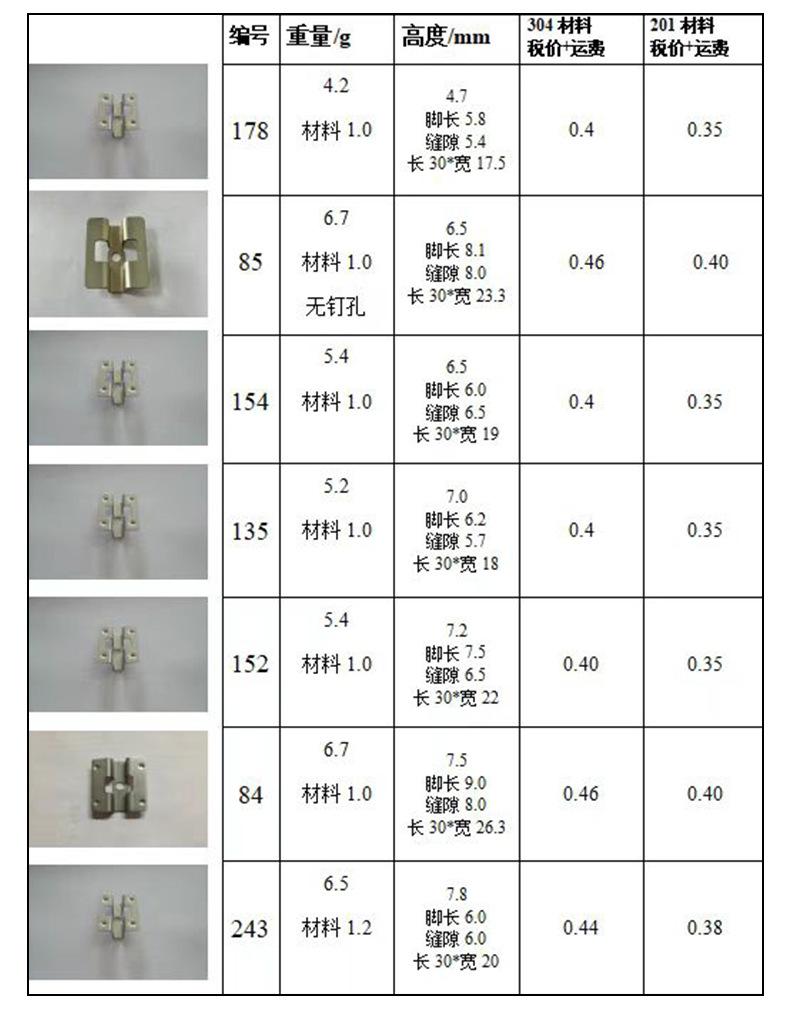 | | 编号 | 重量/g | 高度/mm | 304 材料 税价+运费 | 201 材料 税价+运费 |
|---|---|---|---|---|---|
| | 178 | 4.2 材料 1.0 | 4.7 脚长 5.8 缝隙 5.4 长 30*宽 17.5 | 0.4 | 0.35 |
| | 85 | 6.7 材料 1.0 无钉孔 | 6.5 脚长 8.1 缝隙 8.0 长 30*宽 23.3 | 0.46 | 0.40 |
| | 154 | 5.4 材料 1.0 | 6.5 脚长 6.0 缝隙 6.5 长 30*宽 19 | 0.4 | 0.35 |
| | 135 | 5.2 材料 1.0 | 7.0 脚长 6.2 缝隙 5.7 长 30*宽 18 | 0.4 | 0.35 |
| | 152 | 5.4 材料 1.0 | 7.2 脚长 7.5 缝隙 6.5 长 30*宽 22 | 0.40 | 0.35 |
| | 84 | 6.7 材料 1.0 | 7.5 脚长 9.0 缝隙 8.0 长 30*宽 26.3 | 0.46 | 0.40 |
| | 243 | 6.5 材料 1.2 | 7.8 脚长 6.0 缝隙 6.0 长 30*宽 20 | 0.44 | 0.38 |